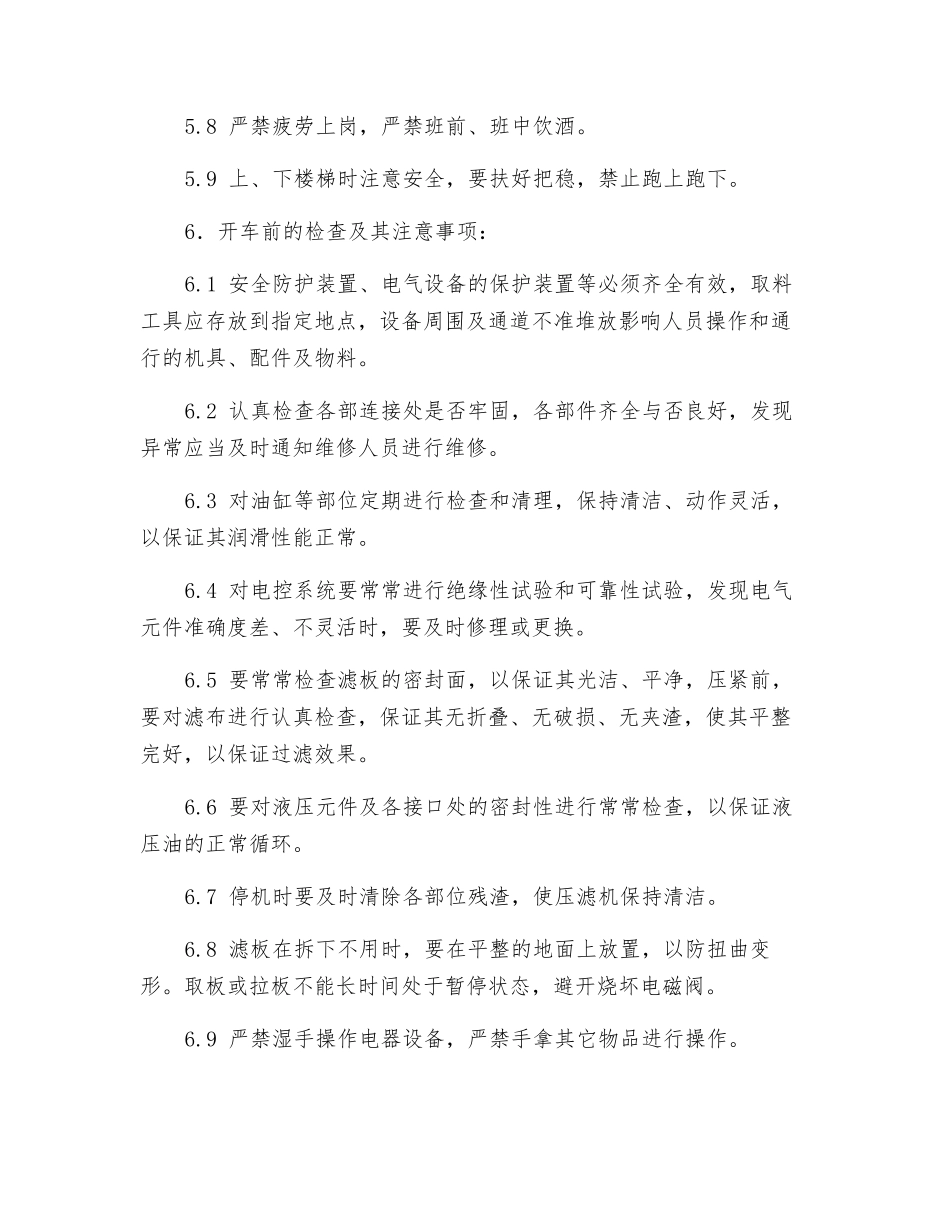 5.8 严禁疲劳上岗，严禁班前、班中饮酒。

5.9 上、下楼梯时注意安全，要扶好把稳，禁止跑上跑下。

6．开车前的检查及其注意事项：

6.1 安全防护装置、电气设备的保护装置等必须齐全有效，取料工具应存放到指定地点，设备周围及通道不准堆放影响人员操作和通行的机具、配件及物料。

6.2 认真检查各部连接处是否牢固，各部件齐全与否良好，发现异常应当及时通知维修人员进行维修。

6.3 对油缸等部位定期进行检查和清理，保持清洁、动作灵活，以保证其润滑性能正常。

6.4 对电控系统要常常进行绝缘性试验和可靠性试验，发现电气元件准确度差、不灵活时，要及时修理或更换。

6.5 要常常检查滤板的密封面，以保证其光洁、平净，压紧前，要对滤布进行认真检查，保证其无折叠、无破损、无夹渣，使其平整完好，以保证过滤效果。

6.6 要对液压元件及各接口处的密封性进行常常检查，以保证液压油的正常循环。

6.7 停机时要及时清除各部位残渣，使压滤机保持清洁。

6.8 滤板在拆下不用时，要在平整的地面上放置，以防扭曲变形。取板或拉板不能长时间处于暂停状态，避开烧坏电磁阀。

6.9 严禁湿手操作电器设备，严禁手拿其它物品进行操作。